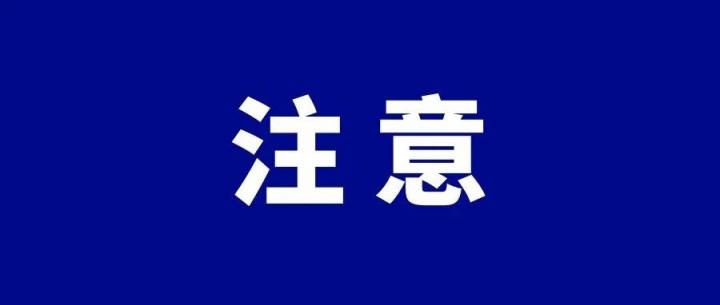 注意